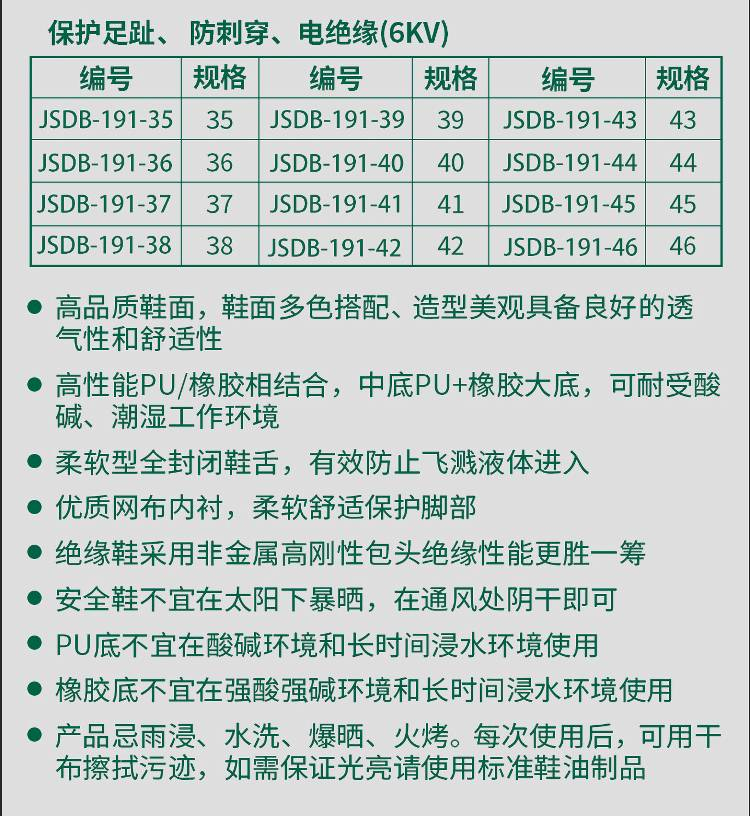 保护足趾、防刺穿、电绝缘(6KV)

| 编号 | 规格 | 编号 | 规格 | 编号 | 规格 |
|---|---|---|---|---|---|
| JSDB-191-35 | 35 | JSDB-191-39 | 39 | JSDB-191-43 | 43 |
| JSDB-191-36 | 36 | JSDB-191-40 | 40 | JSDB-191-44 | 44 |
| JSDB-191-37 | 37 | JSDB-191-41 | 41 | JSDB-191-45 | 45 |
| JSDB-191-38 | 38 | JSDB-191-42 | 42 | JSDB-191-46 | 46 |

● 高品质鞋面，鞋面多色搭配、造型美观具备良好的透气性和舒适性

● 高性能PU/橡胶相结合，中底PU+橡胶大底，可耐受酸碱、潮湿工作环境

● 柔软型全封闭鞋舌，有效防止飞溅液体进入

● 优质网布内衬，柔软舒适保护脚部

● 绝缘鞋采用非金属高刚性包头绝缘性能更胜一筹

● 安全鞋不宜在太阳下暴晒，在通风处阴干即可

● PU底不宜在酸碱环境和长时间浸水环境使用

● 橡胶底不宜在强酸强碱环境和长时间浸水环境使用

● 产品忌雨浸、水洗、爆晒、火烤。每次使用后，可用干布擦拭污迹，如需保证光亮请使用标准鞋油制品